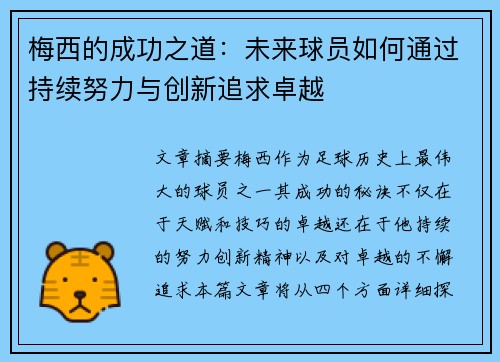 梅西的成功之道：未来球员如何通过持续努力与创新追求卓越

文章摘要梅西作为足球历史上最伟大的球员之一其成功的秘诀不仅在于天赋和技巧的卓越还在于他持续的努力创新精神以及对卓越的不懈追求本篇文章将从四个方面详细探